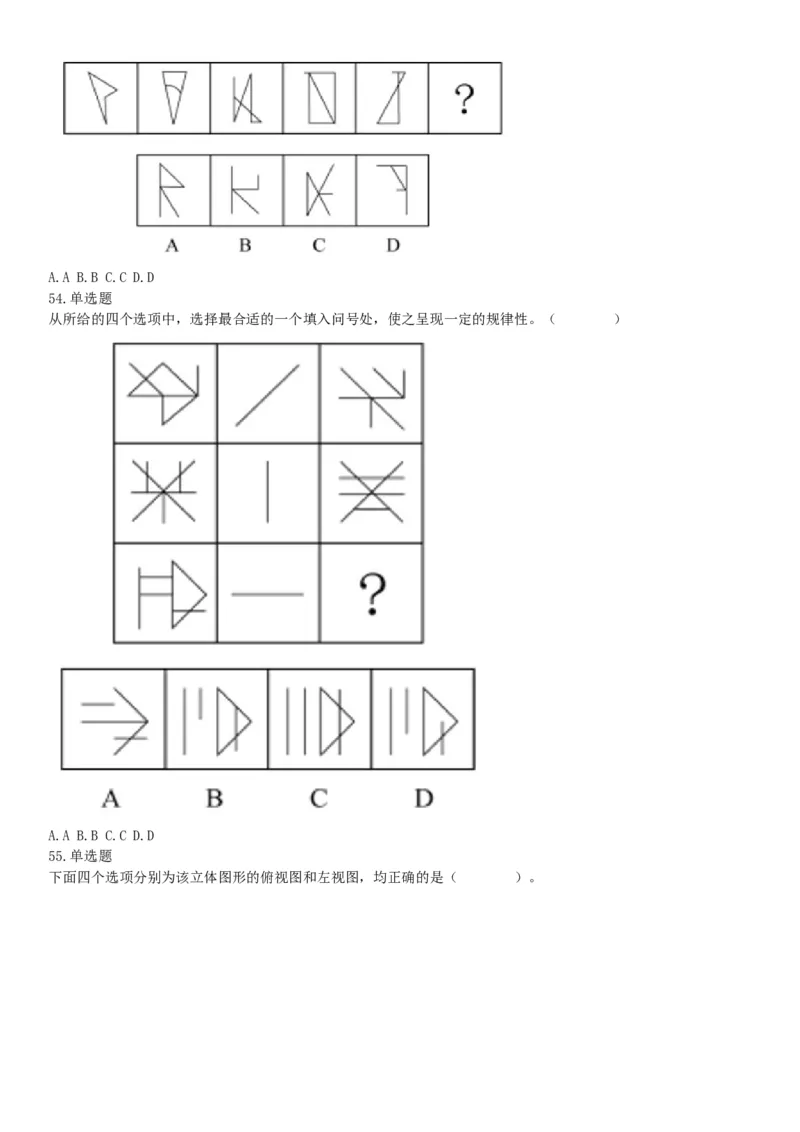 ?

A B C D

A.A B.B C.C D.D
54.单选题
从所给的四个选项中，选择最合适的一个填入问号处，使之呈现一定的规律性。（ ）

?

A B C D

A.A B.B C.C D.D
55.单选题
下面四个选项分别为该立体图形的俯视图和左视图，均正确的是（ ）。